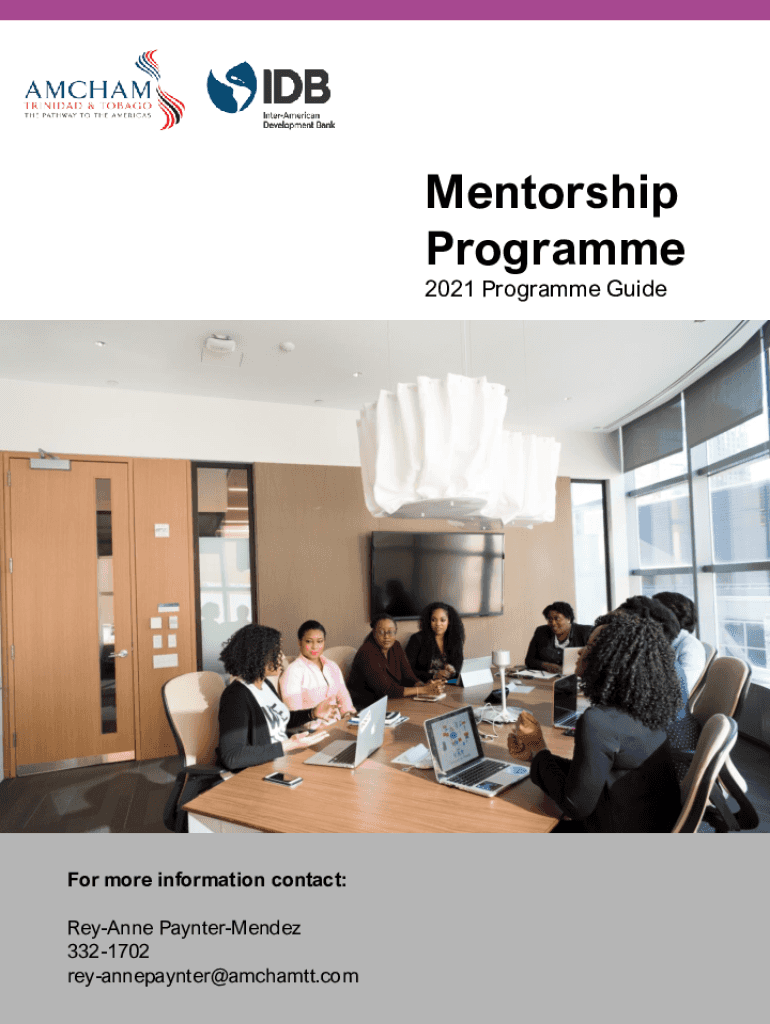 AMCHAM
TRINIDAD & TOBAGO
THE PATHWAY TO THE AMERICAS

IDB
Inter-American Development Bank

Mentorship Programme

2021 Programme Guide

For more information contact:

Rey-Anne Paynter-Mendez
332-1702
rey-annepaynter@amchamtt.com